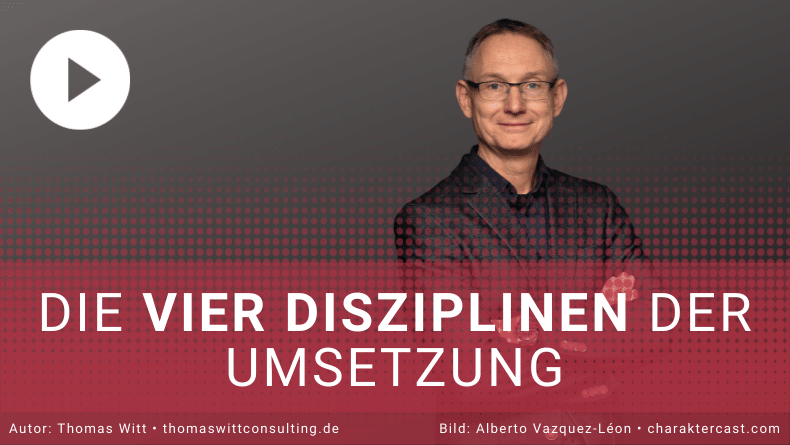 DIE VIER DISZIPLINEN DER UMSETZUNG

Autor: Thomas Witt • thomaswittconsulting.de

Bild: Alberto Vazquez-Léon • charaktercast.com